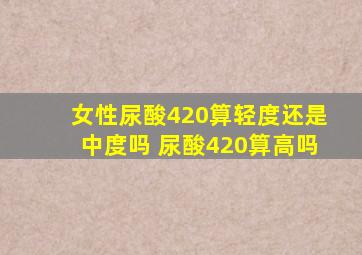 女性尿酸420算轻度还是中度吗 尿酸420算高吗